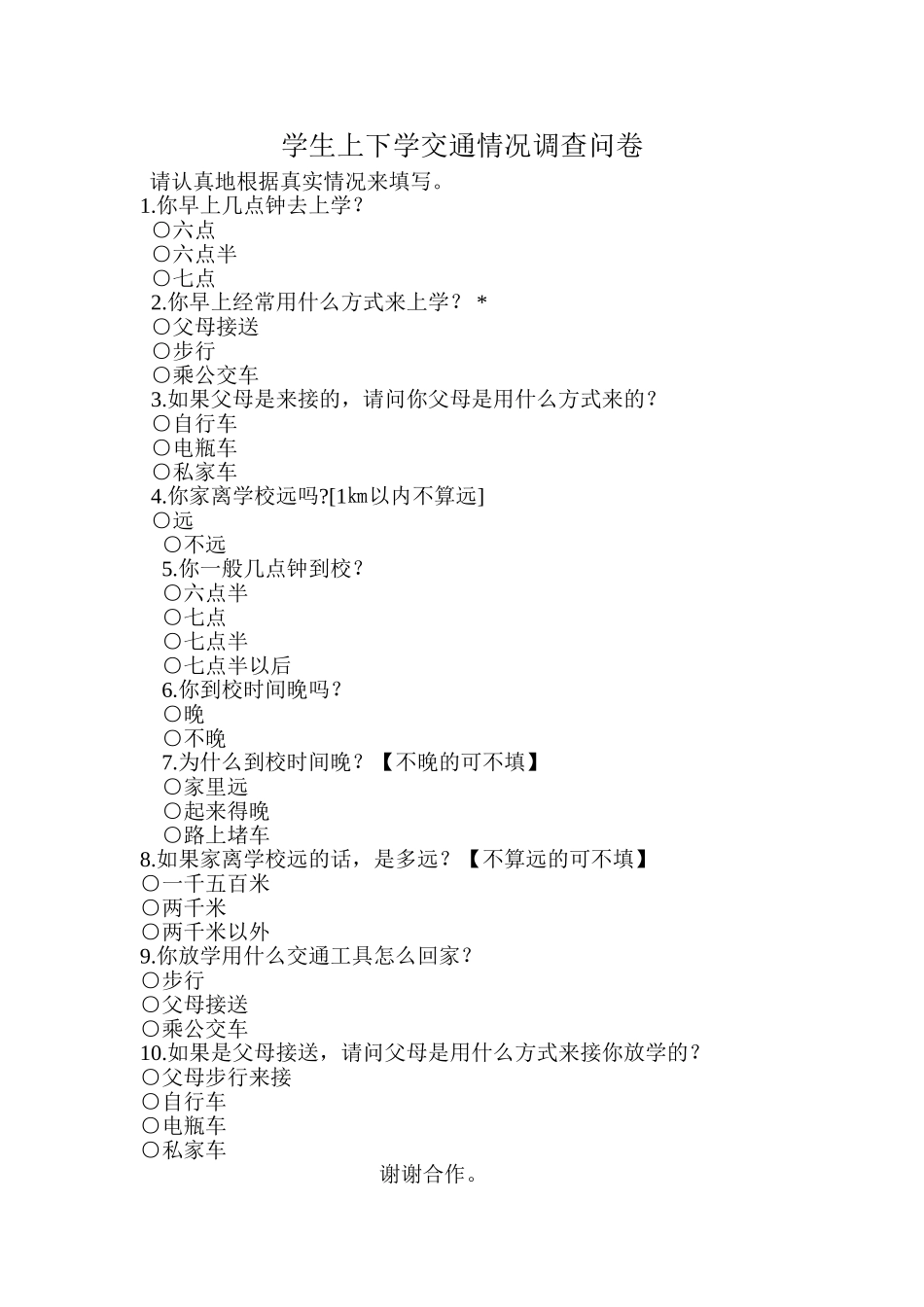 学生上下学交通情况调查问卷

请认真地根据真实情况来填写。

1.你早上几点钟去上学？
○六点
○六点半
○七点

2.你早上经常用什么方式来上学？ *
○父母接送
○步行
○乘公交车

3.如果父母是来接的，请问你父母是用什么方式来的？
○自行车
○电瓶车
○私家车

4.你家离学校远吗?[1㎞以内不算远]
○远
○不远

5.你一般几点钟到校？
○六点半
○七点
○七点半
○七点半以后

6.你到校时间晚吗？
○晚
○不晚

7.为什么到校时间晚？【不晚的可不填】
○家里远
○起来得晚
○路上堵车

8.如果家离学校远的话，是多远？【不算远的可不填】
○一千五百米
○两千米
○两千米以外

9.你放学用什么交通工具怎么回家？
○步行
○父母接送
○乘公交车

10.如果是父母接送，请问父母是用什么方式来接你放学的？
○父母步行来接
○自行车
○电瓶车
○私家车

谢谢合作。